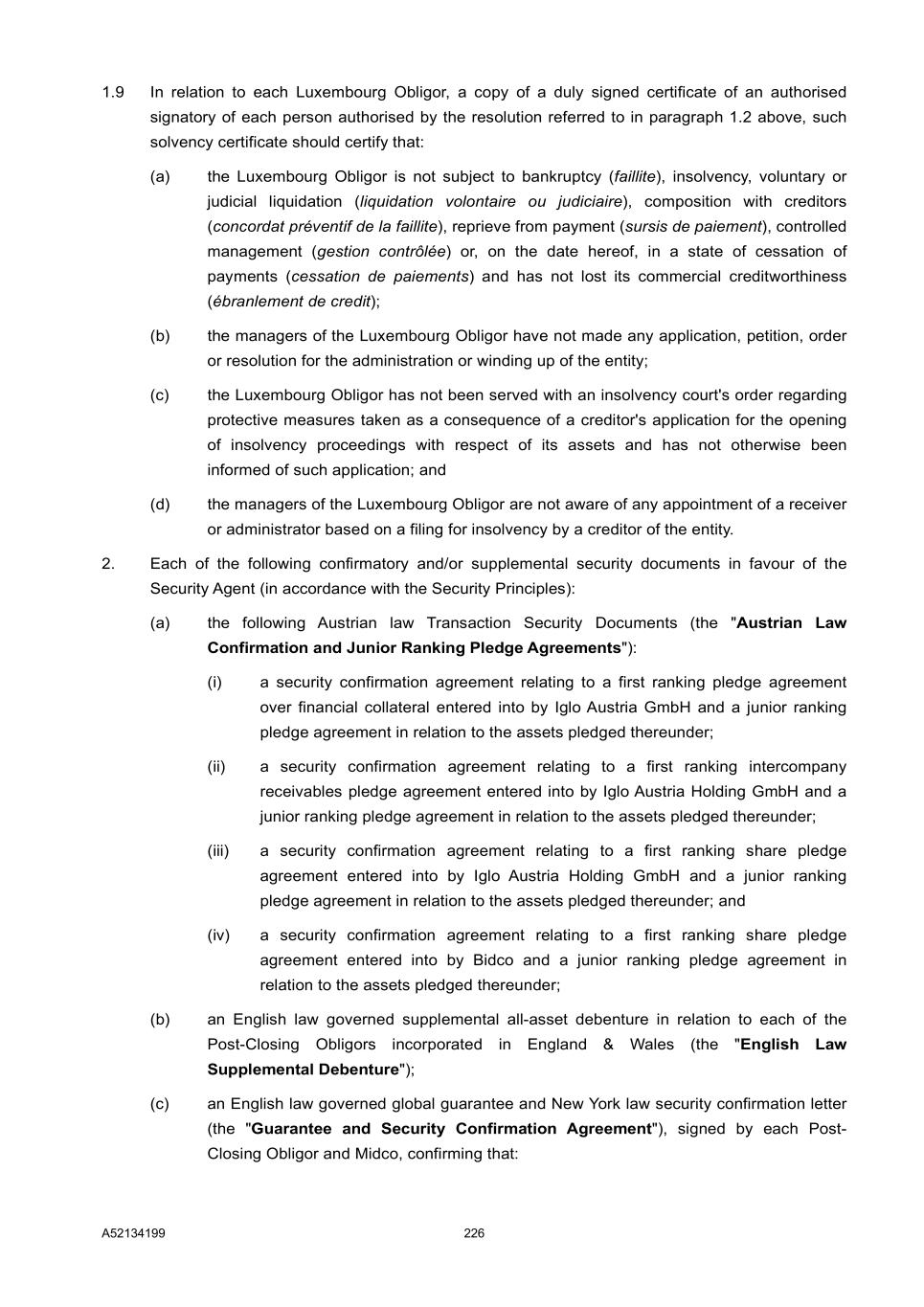 1.9 In relation to each Luxembourg Obligor, a copy of a duly signed certificate of an authorised signatory of each person authorised by the resolution referred to in paragraph 1.2 above, such solvency certificate should certify that:

(a) the Luxembourg Obligor is not subject to bankruptcy (faillite), insolvency, voluntary or judicial liquidation (liquidation volontaire ou judiciaire), composition with creditors (concordat préventif de la faillite), reprieve from payment (sursis de paiement), controlled management (gestion contrôlée) or, on the date hereof, in a state of cessation of payments (cessation de paiements) and has not lost its commercial creditworthiness (ébranlement de credit);

(b) the managers of the Luxembourg Obligor have not made any application, petition, order or resolution for the administration or winding up of the entity;

(c) the Luxembourg Obligor has not been served with an insolvency court's order regarding protective measures taken as a consequence of a creditor's application for the opening of insolvency proceedings with respect of its assets and has not otherwise been informed of such application; and

(d) the managers of the Luxembourg Obligor are not aware of any appointment of a receiver or administrator based on a filing for insolvency by a creditor of the entity.

2. Each of the following confirmatory and/or supplemental security documents in favour of the Security Agent (in accordance with the Security Principles):

(a) the following Austrian law Transaction Security Documents (the "Austrian Law Confirmation and Junior Ranking Pledge Agreements"):

(i) a security confirmation agreement relating to a first ranking pledge agreement over financial collateral entered into by Iglo Austria GmbH and a junior ranking pledge agreement in relation to the assets pledged thereunder;

(ii) a security confirmation agreement relating to a first ranking intercompany receivables pledge agreement entered into by Iglo Austria Holding GmbH and a junior ranking pledge agreement in relation to the assets pledged thereunder;

(iii) a security confirmation agreement relating to a first ranking share pledge agreement entered into by Iglo Austria Holding GmbH and a junior ranking pledge agreement in relation to the assets pledged thereunder; and

(iv) a security confirmation agreement relating to a first ranking share pledge agreement entered into by Bidco and a junior ranking pledge agreement in relation to the assets pledged thereunder;

(b) an English law governed supplemental all-asset debenture in relation to each of the Post-Closing Obligors incorporated in England & Wales (the "English Law Supplemental Debenture");

(c) an English law governed global guarantee and New York law security confirmation letter (the "Guarantee and Security Confirmation Agreement"), signed by each Post-Closing Obligor and Midco, confirming that:

A52134199 226